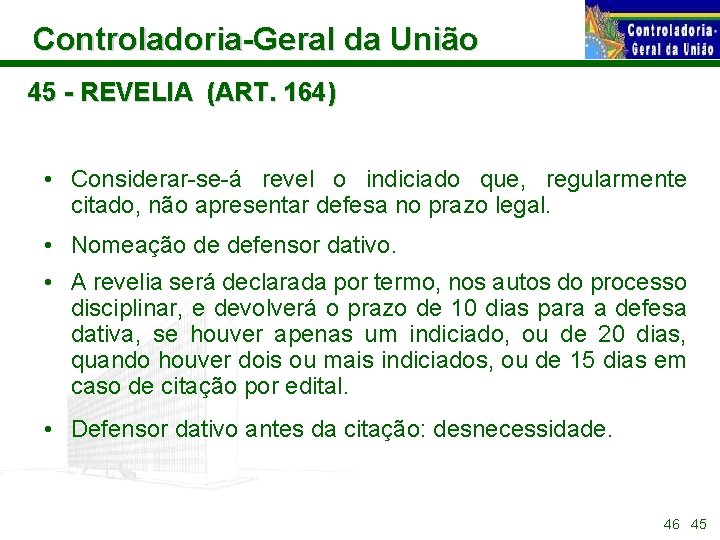 Controladoria-Geral da União

Controladoria-Geral da União

45 - REVELIA (ART. 164)

• Considerar-se-á revel o indiciado que, regularmente citado, não apresentar defesa no prazo legal.

• Nomeação de defensor dativo.

• A revelia será declarada por termo, nos autos do processo disciplinar, e devolverá o prazo de 10 dias para a defesa dativa, se houver apenas um indiciado, ou de 20 dias, quando houver dois ou mais indiciados, ou de 15 dias em caso de citação por edital.

• Defensor dativo antes da citação: desnecessidade.

46 45